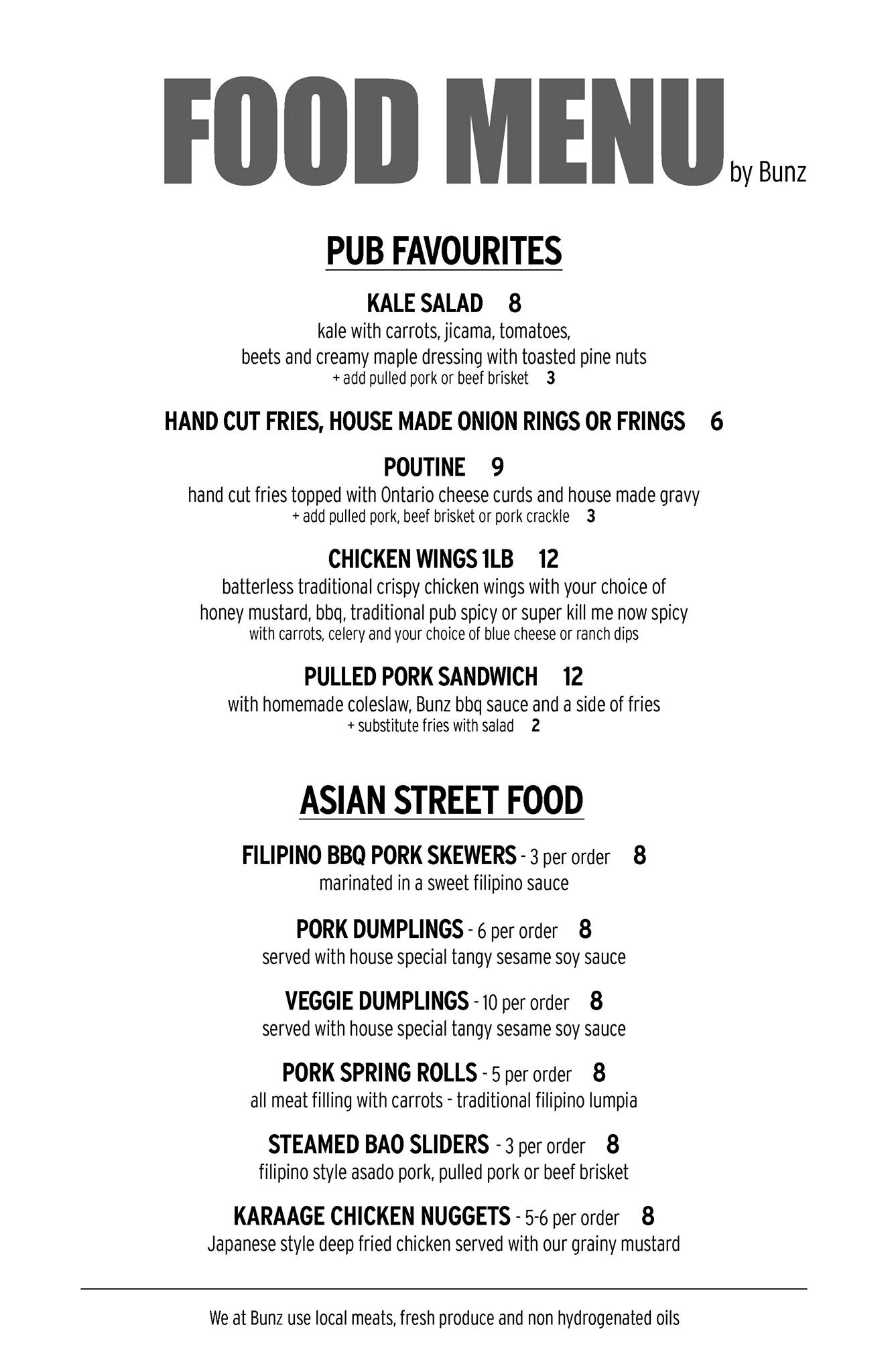 FOOD MENU by Bunz

PUB FAVOURITES

KALE SALAD 8
kale with carrots, jicama, tomatoes, beets and creamy maple dressing with toasted pine nuts
+ add pulled pork or beef brisket 3

HAND CUT FRIES, HOUSE MADE ONION RINGS OR FRINGS 6

POUTINE 9
hand cut fries topped with Ontario cheese curds and house made gravy
+ add pulled pork, beef brisket or pork crackle 3

CHICKEN WINGS 1LB 12
batterless traditional crispy chicken wings with your choice of honey mustard, bbq, traditional pub spicy or super kill me now spicy
with carrots, celery and your choice of blue cheese or ranch dips

PULLED PORK SANDWICH 12
with homemade coleslaw, Bunz bbq sauce and a side of fries
+ substitute fries with salad 2

ASIAN STREET FOOD

FILIPINO BBQ PORK SKEWERS - 3 per order 8
marinated in a sweet filipino sauce

PORK DUMPLINGS - 6 per order 8
served with house special tangy sesame soy sauce

VEGGIE DUMPLINGS - 10 per order 8
served with house special tangy sesame soy sauce

PORK SPRING ROLLS - 5 per order 8
all meat filling with carrots - traditional filipino lumpia

STEAMED BAO SLIDERS - 3 per order 8
filipino style asado pork, pulled pork or beef brisket

KARAAGE CHICKEN NUGGETS - 5-6 per order 8
Japanese style deep fried chicken served with our grainy mustard

We at Bunz use local meats, fresh produce and non hydrogenated oils